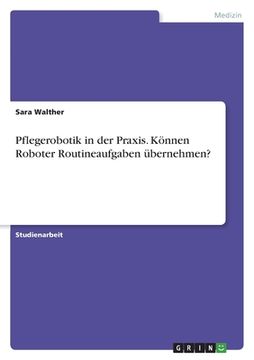 Medizin

Sara Walther

Pflegerobotik in der Praxis. Können Roboter Routineaufgaben übernehmen?

Studienarbeit

GRIN